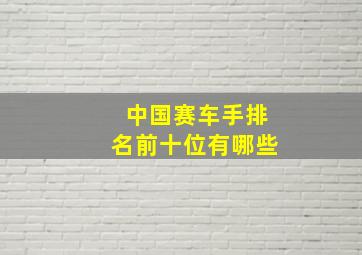 中国赛车手排名前十位有哪些